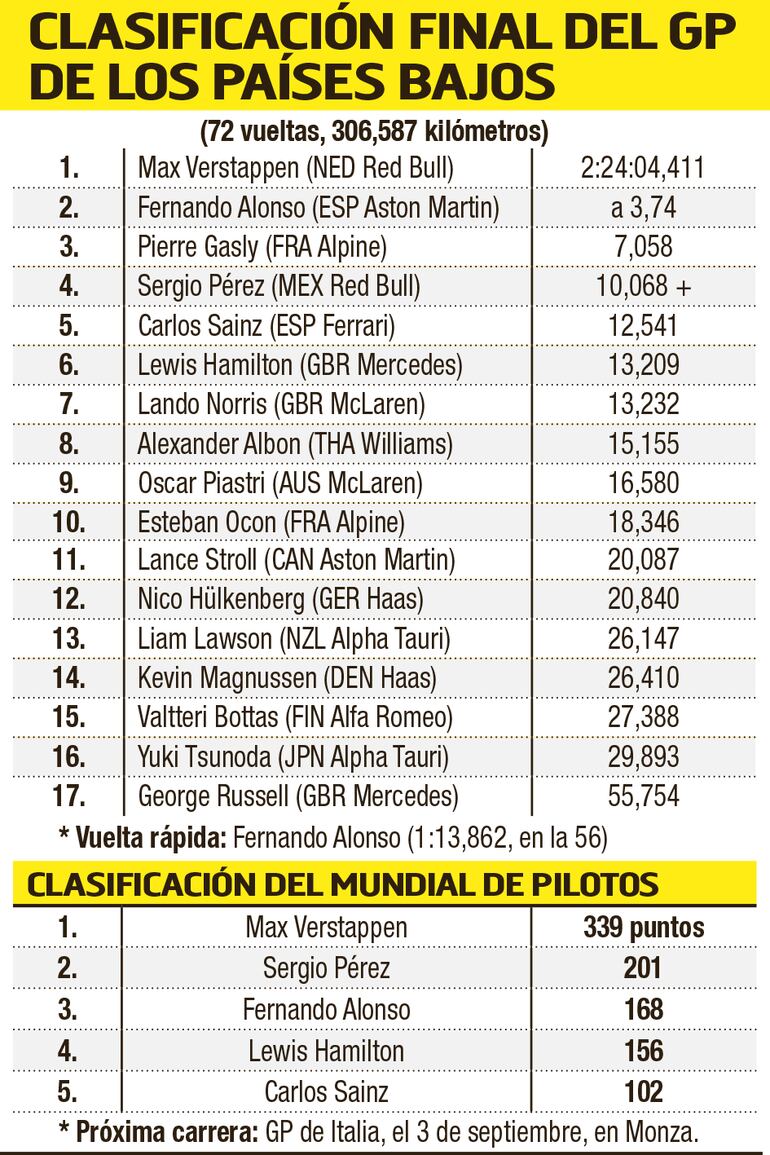 CLASIFICACIÓN FINAL DEL GP DE LOS PAÍSES BAJOS

(72 vueltas, 306,587 kilómetros)

| | | |
|---|---|---|
| 1. | Max Verstappen (NED Red Bull) | 2:24:04,411 |
| 2. | Fernando Alonso (ESP Aston Martin) | a 3,74 |
| 3. | Pierre Gasly (FRA Alpine) | 7,058 |
| 4. | Sergio Pérez (MEX Red Bull) | 10,068 + |
| 5. | Carlos Sainz (ESP Ferrari) | 12,541 |
| 6. | Lewis Hamilton (GBR Mercedes) | 13,209 |
| 7. | Lando Norris (GBR McLaren) | 13,232 |
| 8. | Alexander Albon (THA Williams) | 15,155 |
| 9. | Oscar Piastri (AUS McLaren) | 16,580 |
| 10. | Esteban Ocon (FRA Alpine) | 18,346 |
| 11. | Lance Stroll (CAN Aston Martin) | 20,087 |
| 12. | Nico Hülkenberg (GER Haas) | 20,840 |
| 13. | Liam Lawson (NZL Alpha Tauri) | 26,147 |
| 14. | Kevin Magnussen (DEN Haas) | 26,410 |
| 15. | Valtteri Bottas (FIN Alfa Romeo) | 27,388 |
| 16. | Yuki Tsunoda (JPN Alpha Tauri) | 29,893 |
| 17. | George Russell (GBR Mercedes) | 55,754 |

* Vuelta rápida: Fernando Alonso (1:13,862, en la 56)

CLASIFICACIÓN DEL MUNDIAL DE PILOTOS

| | | |
|---|---|---|
| 1. | Max Verstappen | 339 puntos |
| 2. | Sergio Pérez | 201 |
| 3. | Fernando Alonso | 168 |
| 4. | Lewis Hamilton | 156 |
| 5. | Carlos Sainz | 102 |

* Próxima carrera: GP de Italia, el 3 de septiembre, en Monza.